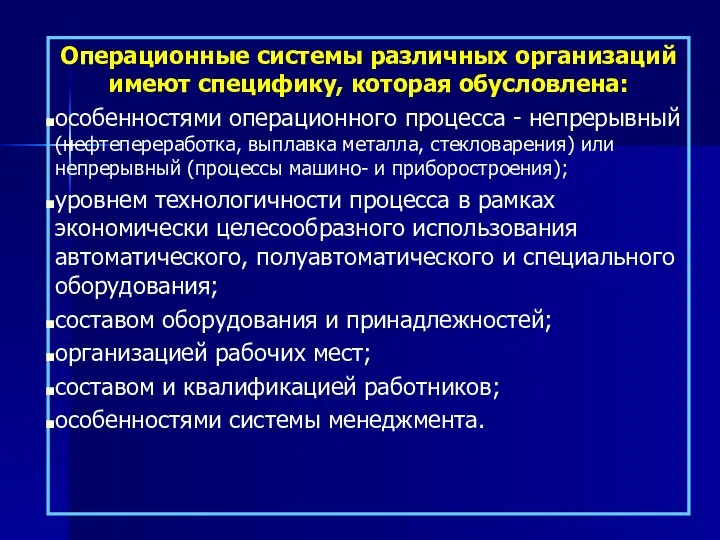 Операционные системы различных организаций имеют специфику, которая обусловлена:

особенностями операционного процесса - непрерывный (нефтепереработка, выплавка металла, стекловарения) или непрерывный (процессы машино- и приборостроения);

уровнем технологичности процесса в рамках экономически целесообразного использования автоматического, полуавтоматического и специального оборудования;

составом оборудования и принадлежностей;

организацией рабочих мест;

составом и квалификацией работников;

особенностями системы менеджмента.